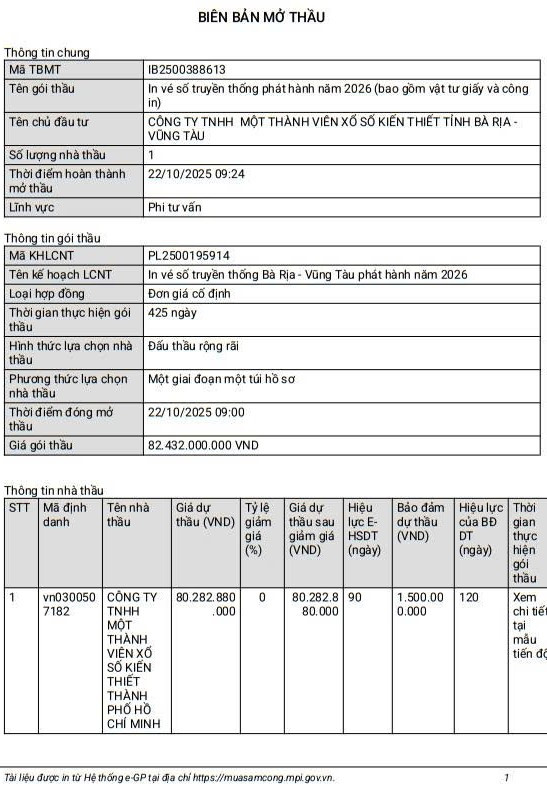 BIÊN BẢN MỞ THẦU

Thông tin chung

| Mã TBMT | IB2500388613 |
|---|---|
| Tên gói thầu | In vé số truyền thống phát hành năm 2026 (bao gồm vật tư giấy và công in) |
| Tên chủ đầu tư | CÔNG TY TNHH MỘT THÀNH VIÊN XỔ SỐ KIẾN THIẾT TỈNH BÀ RỊA - VŨNG TÀU |
| Số lượng nhà thầu | 1 |
| Thời điểm hoàn thành mở thầu | 22/10/2025 09:24 |
| Lĩnh vực | Phi tư vấn |

Thông tin gói thầu

| Mã KHLCNT | PL2500195914 |
|---|---|
| Tên kế hoạch LCNT | In vé số truyền thống Bà Rịa - Vũng Tàu phát hành năm 2026 |
| Loại hợp đồng | Đơn giá cố định |
| Thời gian thực hiện gói thầu | 425 ngày |
| Hình thức lựa chọn nhà thầu | Đấu thầu rộng rãi |
| Phương thức lựa chọn nhà thầu | Một giai đoạn một túi hồ sơ |
| Thời điểm đóng mở thầu | 22/10/2025 09:00 |
| Giá gói thầu | 82.432.000.000 VND |

Thông tin nhà thầu

| STT | Mã định danh | Tên nhà thầu | Giá dự thầu (VND) | Tỷ lệ giảm giá (%) | Giá dự thầu sau giảm giá (VND) | Hiệu lực E-HSDT (ngày) | Bảo đảm dự thầu (VND) | Hiệu lực của BĐ DT (ngày) | Thời gian thực hiện gói thầu |
|---|---|---|---|---|---|---|---|---|---|
| 1 | vn0300507182 | CÔNG TY TNHH MỘT THÀNH VIÊN XỔ SỐ KIẾN THIẾT THÀNH PHỐ HỒ CHÍ MINH | 80.282.880.000 | 0 | 80.282.880.000 | 90 | 1.500.000.000 | 120 | Xem chi tiết tại mẫu tiến độ |

Tài liệu được in từ Hệ thống e-GP tại địa chỉ https://muasamcong.mpi.gov.vn. 1